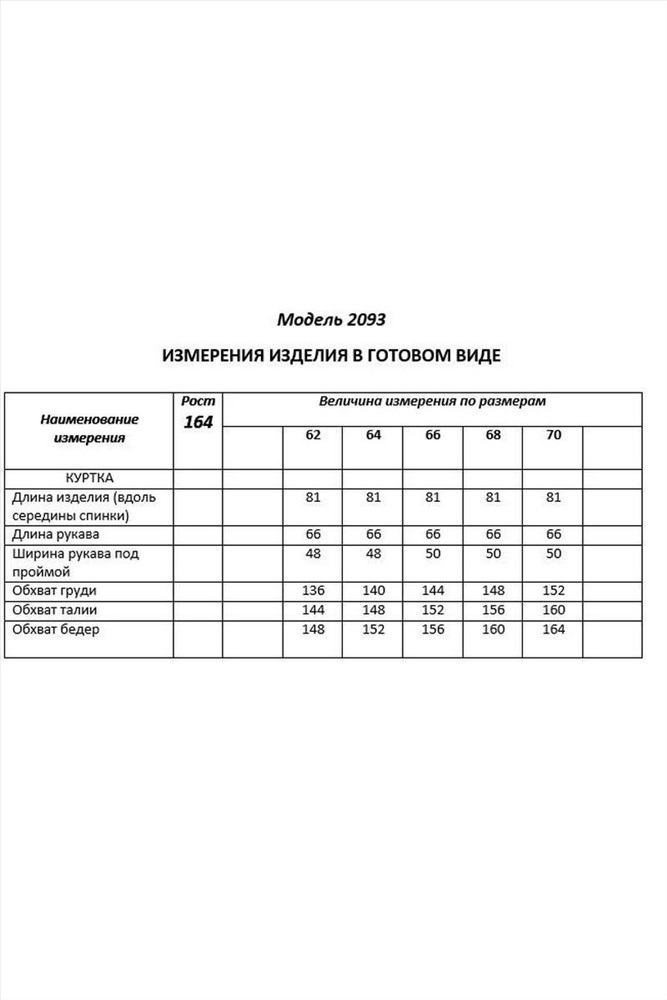 Модель 2093

ИЗМЕРЕНИЯ ИЗДЕЛИЯ В ГОТОВОМ ВИДЕ

| Наименование измерения | Рост 164 | Величина измерения по размерам | | | | | | |
|---|---|---|---|---|---|---|---|---|
| | | | 62 | 64 | 66 | 68 | 70 | |
| КУРТКА | | | | | | | | |
| Длина изделия (вдоль середины спинки) | | | 81 | 81 | 81 | 81 | 81 | |
| Длина рукава | | | 66 | 66 | 66 | 66 | 66 | |
| Ширина рукава под проймой | | | 48 | 48 | 50 | 50 | 50 | |
| Обхват груди | | | 136 | 140 | 144 | 148 | 152 | |
| Обхват талии | | | 144 | 148 | 152 | 156 | 160 | |
| Обхват бедер | | | 148 | 152 | 156 | 160 | 164 | |